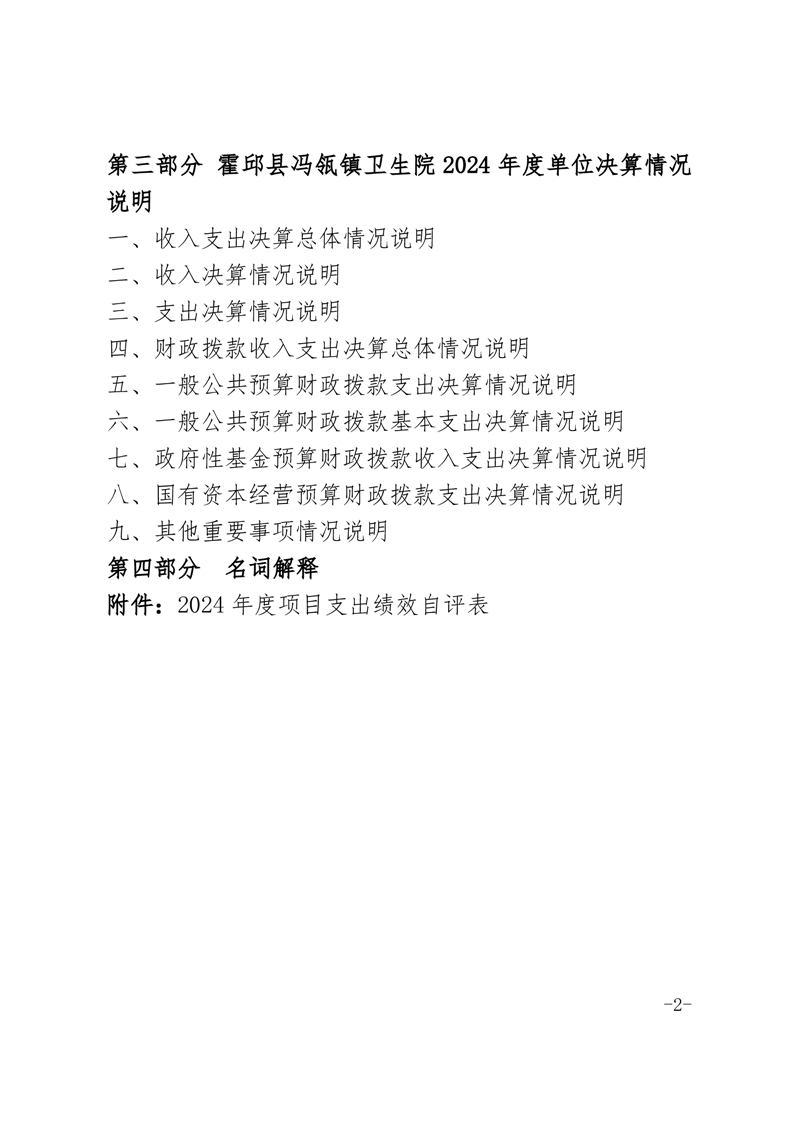 第三部分 霍邱县冯瓴镇卫生院 2024 年度单位决算情况说明

一、收入支出决算总体情况说明
二、收入决算情况说明
三、支出决算情况说明
四、财政拨款收入支出决算总体情况说明
五、一般公共预算财政拨款支出决算情况说明
六、一般公共预算财政拨款基本支出决算情况说明
七、政府性基金预算财政拨款收入支出决算情况说明
八、国有资本经营预算财政拨款支出决算情况说明
九、其他重要事项情况说明

第四部分 名词解释

附件：2024 年度项目支出绩效自评表

-2-